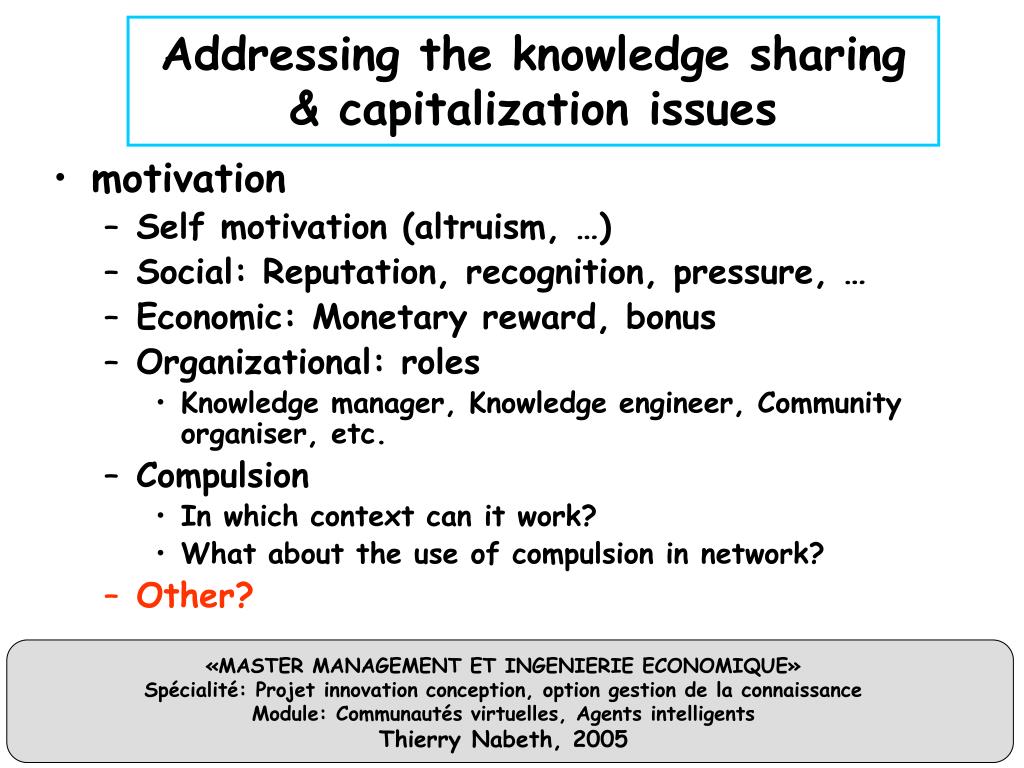 Addressing the knowledge sharing & capitalization issues

• motivation
– Self motivation (altruism, …)
– Social: Reputation, recognition, pressure, …
– Economic: Monetary reward, bonus
– Organizational: roles
• Knowledge manager, Knowledge engineer, Community organiser, etc.
– Compulsion
• In which context can it work?
• What about the use of compulsion in network?
– Other?

«MASTER MANAGEMENT ET INGENIERIE ECONOMIQUE»
Spécialité: Projet innovation conception, option gestion de la connaissance
Module: Communautés virtuelles, Agents intelligents
Thierry Nabeth, 2005